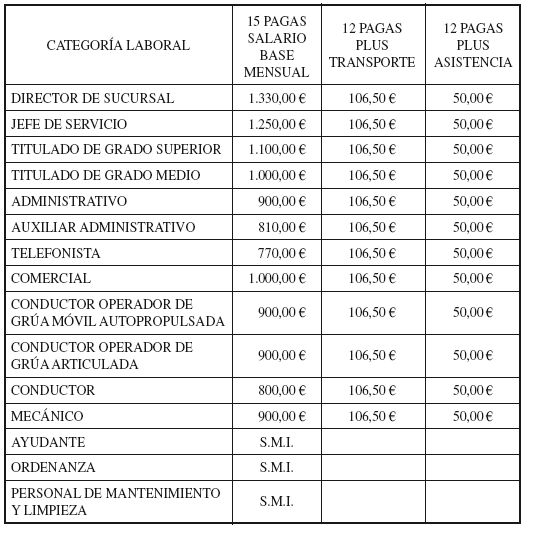 | CATEGORÍA LABORAL | 15 PAGAS SALARIO BASE MENSUAL | 12 PAGAS PLUS TRANSPORTE | 12 PAGAS PLUS ASISTENCIA |
|---|---|---|---|
| DIRECTOR DE SUCURSAL | 1.330,00 € | 106,50 € | 50,00 € |
| JEFE DE SERVICIO | 1.250,00 € | 106,50 € | 50,00 € |
| TITULADO DE GRADO SUPERIOR | 1.100,00 € | 106,50 € | 50,00 € |
| TITULADO DE GRADO MEDIO | 1.000,00 € | 106,50 € | 50,00 € |
| ADMINISTRATIVO | 900,00 € | 106,50 € | 50,00 € |
| AUXILIAR ADMINISTRATIVO | 810,00 € | 106,50 € | 50,00 € |
| TELEFONISTA | 770,00 € | 106,50 € | 50,00 € |
| COMERCIAL | 1.000,00 € | 106,50 € | 50,00 € |
| CONDUCTOR OPERADOR DE GRÚA MÓVIL AUTOPROPULSADA | 900,00 € | 106,50 € | 50,00 € |
| CONDUCTOR OPERADOR DE GRÚA ARTICULADA | 900,00 € | 106,50 € | 50,00 € |
| CONDUCTOR | 800,00 € | 106,50 € | 50,00 € |
| MECÁNICO | 900,00 € | 106,50 € | 50,00 € |
| AYUDANTE | S.M.I. | | |
| ORDENANZA | S.M.I. | | |
| PERSONAL DE MANTENIMIENTO Y LIMPIEZA | S.M.I. | | |